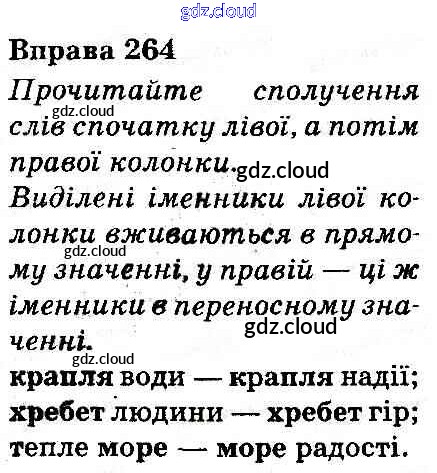 Вправа 264

Прочитайте сполучення слів спочатку лівої, а потім правої колонки.

Виділені іменники лівої колонки вживаються в прямому значенні, у правій — ці ж іменники в переносному значенні.

крапля води — крапля надії;
хребет людини — хребет гір;
тепле море — море радості.

gdz.cloud